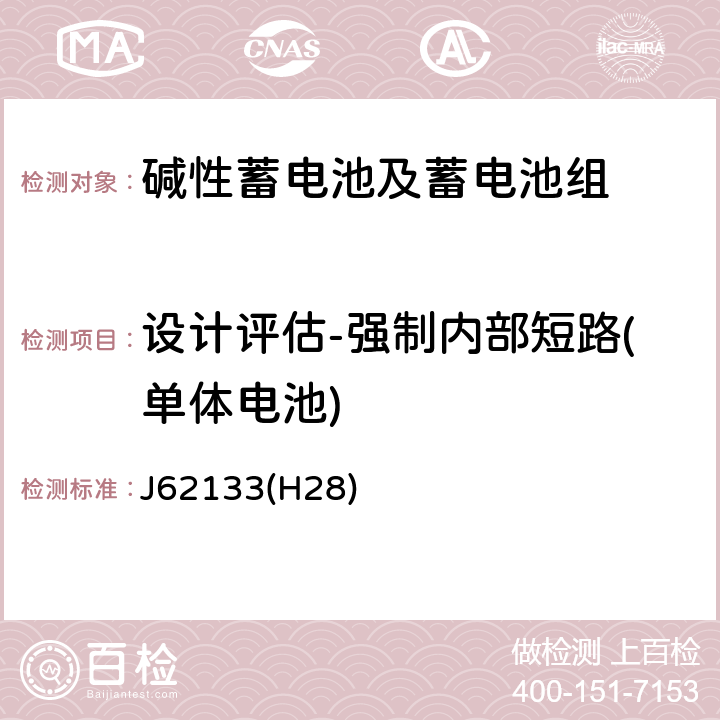 MA CNAS AC ilac-MRA

检测对象： 碱性蓄电池及蓄电池组

检测项目： 设计评估-强制内部短路(单体电池)

检测标准： J62133(H28)

百检 Baijiantest.com

做检测 上百检
400-151-7153